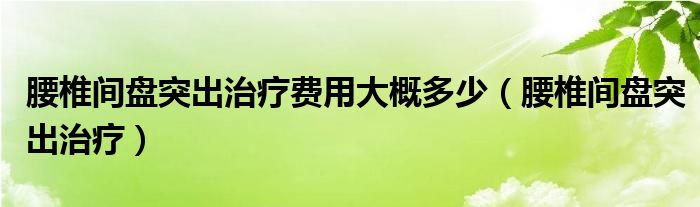 腰椎间盘突出治疗费用大概多少（腰椎间盘突出治疗）